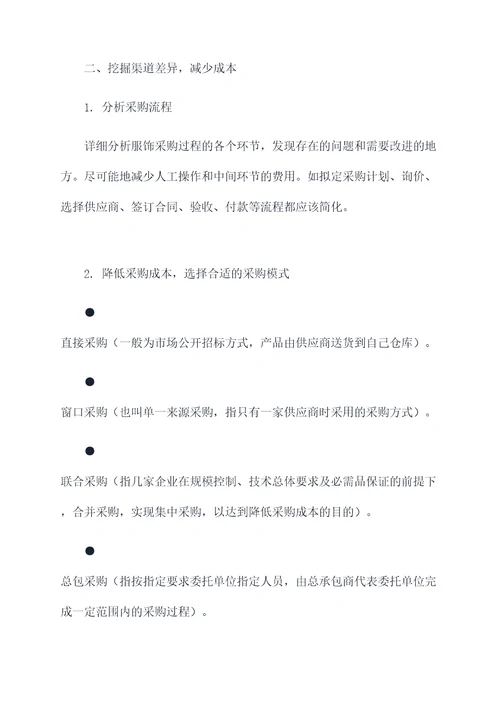 二、挖掘渠道差异，减少成本

1. 分析采购流程

详细分析服饰采购过程的各个环节，发现存在的问题和需要改进的地方。尽可能地减少人工操作和中间环节的费用。如拟定采购计划、询价、选择供应商、签订合同、验收、付款等流程都应该简化。

2. 降低采购成本，选择合适的采购模式

●

直接采购（一般为市场公开招标方式，产品由供应商送货到自己仓库）。

●

窗口采购（也叫单一来源采购，指只有一家供应商时采用的采购方式）。

●

联合采购（指几家企业在规模控制、技术总体要求及必需品保证的前提下，合并采购，实现集中采购，以达到降低采购成本的目的）。

●

总包采购（指按指定要求委托单位指定人员，由总承包商代表委托单位完成一定范围内的采购过程）。